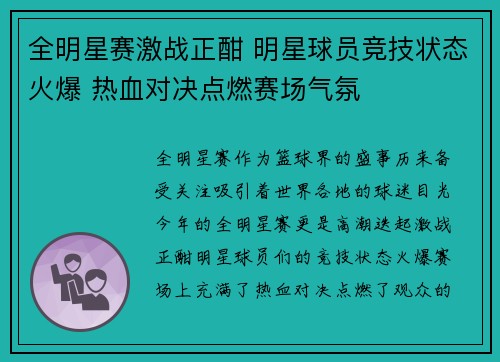 全明星赛激战正酣 明星球员竞技状态火爆 热血对决点燃赛场气氛

全明星赛作为篮球界的盛事历来备受关注吸引着世界各地的球迷目光今年的全明星赛更是高潮迭起激战正酣明星球员们的竞技状态火爆赛场上充满了热血对决点燃了观众的